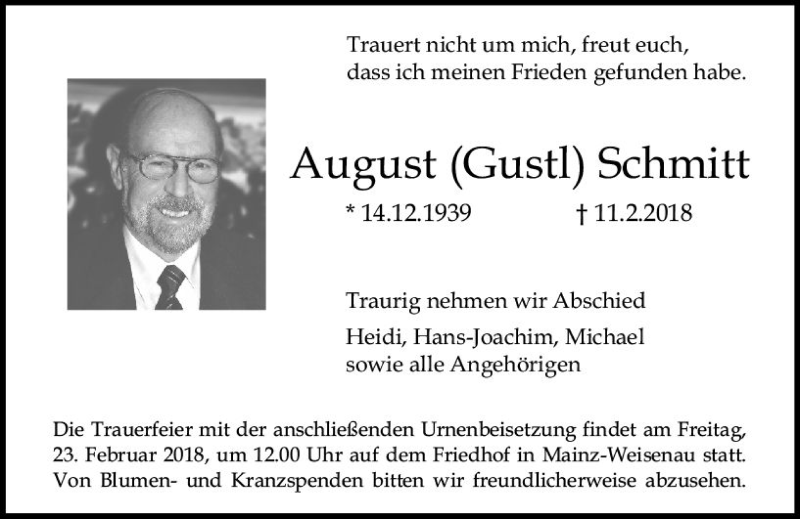 Trauert nicht um mich, freut euch,
dass ich meinen Frieden gefunden habe.

August (Gustl) Schmitt

* 14.12.1939 † 11.2.2018

Traurig nehmen wir Abschied

Heidi, Hans-Joachim, Michael
sowie alle Angehörigen

Die Trauerfeier mit der anschließenden Urnenbeisetzung findet am Freitag, 23. Februar 2018, um 12.00 Uhr auf dem Friedhof in Mainz-Weisenau statt. Von Blumen- und Kranzspenden bitten wir freundlicherweise abzusehen.